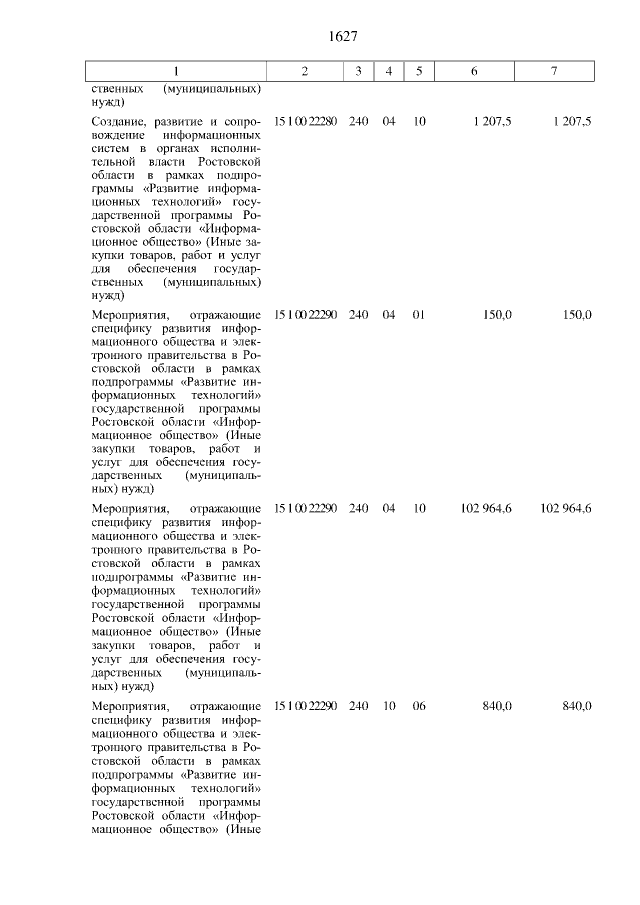 1627

| 1 | 2 | 3 | 4 | 5 | 6 | 7 |
|---|---|---|---|---|---|---|
| ственных (муниципальных) нужд) | | | | | | |
| Создание, развитие и сопровождение информационных систем в органах исполнительной власти Ростовской области в рамках подпрограммы «Развитие информационных технологий» государственной программы Ростовской области «Информационное общество» (Иные закупки товаров, работ и услуг для обеспечения государственных (муниципальных) нужд) | 15 1 00 22280 | 240 | 04 | 10 | 1 207,5 | 1 207,5 |
| Мероприятия, отражающие специфику развития информационного общества и электронного правительства в Ростовской области в рамках подпрограммы «Развитие информационных технологий» государственной программы Ростовской области «Информационное общество» (Иные закупки товаров, работ и услуг для обеспечения государственных (муниципальных) нужд) | 15 1 00 22290 | 240 | 04 | 01 | 150,0 | 150,0 |
| Мероприятия, отражающие специфику развития информационного общества и электронного правительства в Ростовской области в рамках подпрограммы «Развитие информационных технологий» государственной программы Ростовской области «Информационное общество» (Иные закупки товаров, работ и услуг для обеспечения государственных (муниципальных) нужд) | 15 1 00 22290 | 240 | 04 | 10 | 102 964,6 | 102 964,6 |
| Мероприятия, отражающие специфику развития информационного общества и электронного правительства в Ростовской области в рамках подпрограммы «Развитие информационных технологий» государственной программы Ростовской области «Информационное общество» (Иные | 15 1 00 22290 | 240 | 10 | 06 | 840,0 | 840,0 |